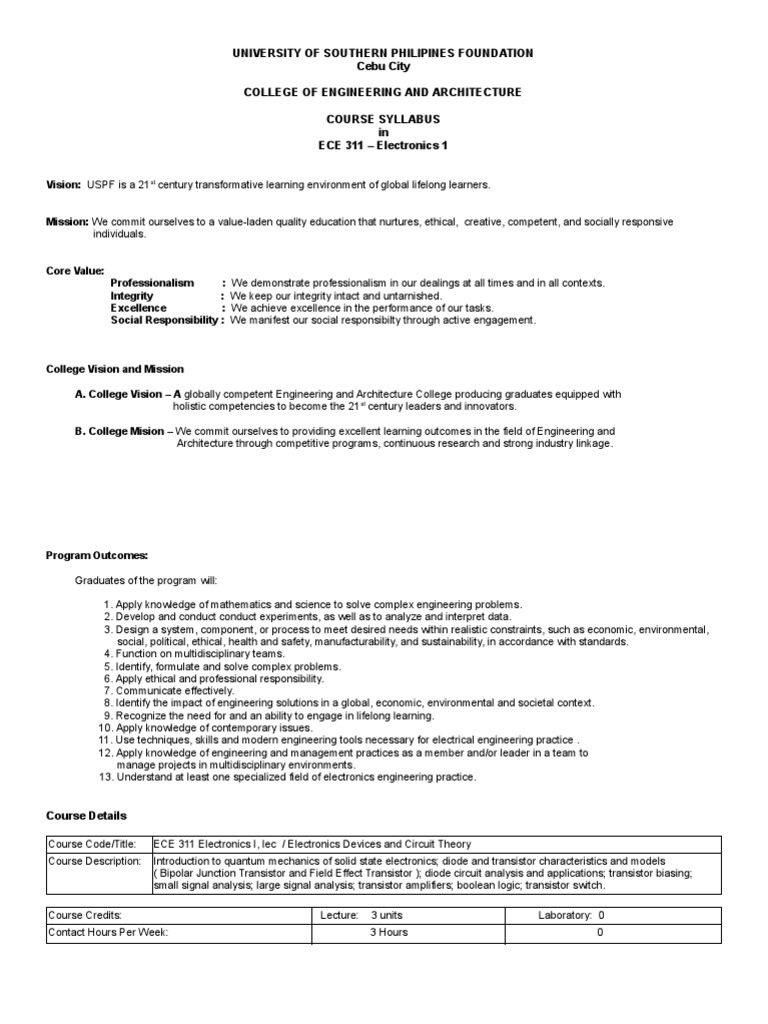 UNIVERSITY OF SOUTHERN PHILIPINES FOUNDATION
Cebu City

COLLEGE OF ENGINEERING AND ARCHITECTURE

COURSE SYLLABUS
in
ECE 311 – Electronics 1

Vision: USPF is a 21$^{st}$ century transformative learning environment of global lifelong learners.

Mission: We commit ourselves to a value-laden quality education that nurtures, ethical, creative, competent, and socially responsive individuals.

Core Value:
Professionalism : We demonstrate professionalism in our dealings at all times and in all contexts.
Integrity : We keep our integrity intact and untarnished.
Excellence : We achieve excellence in the performance of our tasks.
Social Responsibility : We manifest our social responsibilty through active engagement.

College Vision and Mission

A. College Vision – A globally competent Engineering and Architecture College producing graduates equipped with holistic competencies to become the 21$^{st}$ century leaders and innovators.

B. College Mision – We commit ourselves to providing excellent learning outcomes in the field of Engineering and Architecture through competitive programs, continuous research and strong industry linkage.

Program Outcomes:

Graduates of the program will:

1. Apply knowledge of mathematics and science to solve complex engineering problems.
2. Develop and conduct conduct experiments, as well as to analyze and interpret data.
3. Design a system, component, or process to meet desired needs within realistic constraints, such as economic, environmental, social, political, ethical, health and safety, manufacturability, and sustainability, in accordance with standards.
4. Function on multidisciplinary teams.
5. Identify, formulate and solve complex problems.
6. Apply ethical and professional responsibility.
7. Communicate effectively.
8. Identify the impact of engineering solutions in a global, economic, environmental and societal context.
9. Recognize the need for and an ability to engage in lifelong learning.
10. Apply knowledge of contemporary issues.
11. Use techniques, skills and modern engineering tools necessary for electrical engineering practice .
12. Apply knowledge of engineering and management practices as a member and/or leader in a team to manage projects in multidisciplinary environments.
13. Understand at least one specialized field of electronics engineering practice.

Course Details

| Course Code/Title: | ECE 311 Electronics I, lec / Electronics Devices and Circuit Theory |
|---|---|
| Course Description: | Introduction to quantum mechanics of solid state electronics; diode and transistor characteristics and models ( Bipolar Junction Transistor and Field Effect Transistor ); diode circuit analysis and applications; transistor biasing; small signal analysis; large signal analysis; transistor amplifiers; boolean logic; transistor switch. |

| Course Credits: | Lecture: 3 units | Laboratory: 0 |
|---|---|---|
| Contact Hours Per Week: | 3 Hours | 0 |